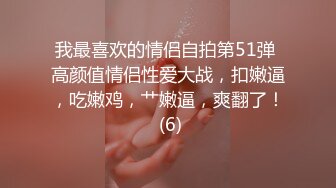 我最喜欢的情侣自拍第51弹 高颜值情侣性爱大战，扣嫩逼，吃嫩鸡，艹嫩逼，爽翻了！(6)